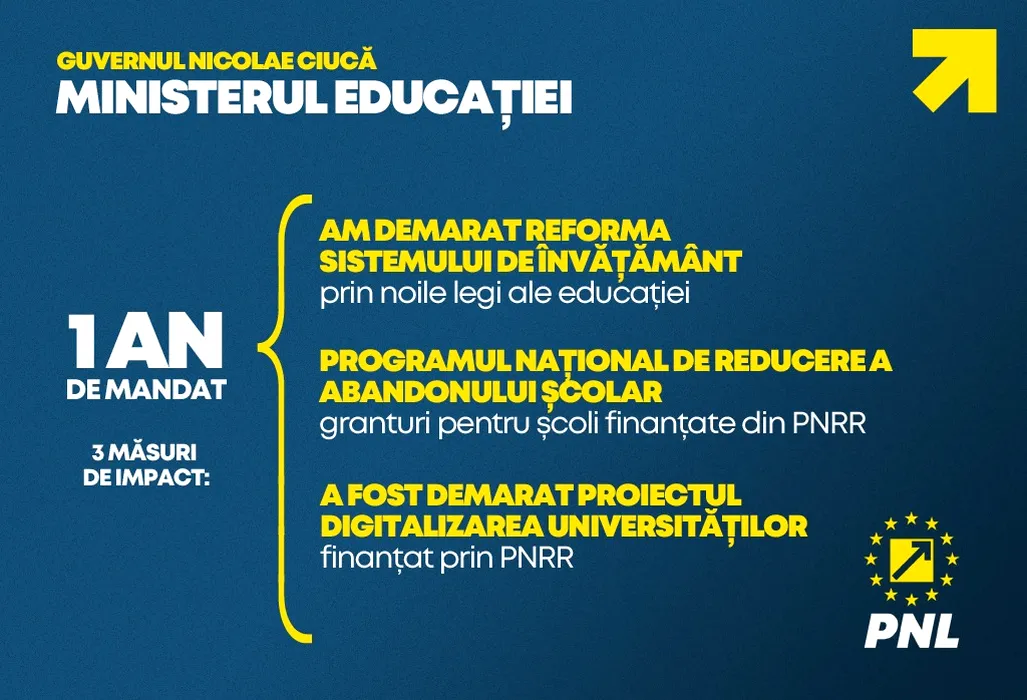 GUVERNUL NICOLAE CIUCĂ
MINISTERUL EDUCAȚIEI

1 AN
DE MANDAT

3 MĂSURI
DE IMPACT:

AM DEMARAT REFORMA SISTEMULUI DE ÎNVĂȚĂMÂNT
prin noile legi ale educației

PROGRAMUL NAȚIONAL DE REDUCERE A ABANDONULUI ȘCOLAR
granturi pentru școli finanțate din PNRR

A FOST DEMARAT PROIECTUL DIGITALIZAREA UNIVERSITĂȚILOR
finanțat prin PNRR

PNL